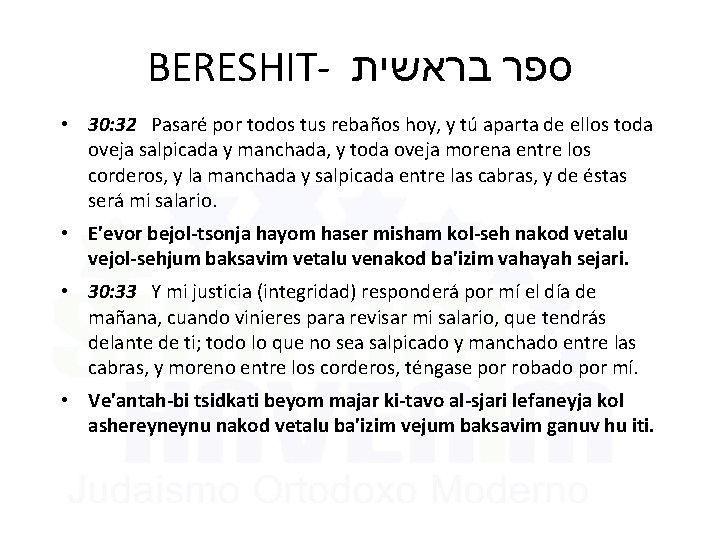 BERESHIT- ספר בראשית

• 30:32 Pasaré por todos tus rebaños hoy, y tú aparta de ellos toda oveja salpicada y manchada, y toda oveja morena entre los corderos, y la manchada y salpicada entre las cabras, y de éstas será mi salario.

• E'evor bejol-tsonja hayom haser misham kol-seh nakod vetalu vejol-sehjum baksavim vetalu venakod ba'izim vahayah sejari.

• 30:33 Y mi justicia (integridad) responderá por mí el día de mañana, cuando vinieres para revisar mi salario, que tendrás delante de ti; todo lo que no sea salpicado y manchado entre las cabras, y moreno entre los corderos, téngase por robado por mí.

• Ve'antah-bi tsidkati beyom majar ki-tavo al-sjari lefaneyja kol ashereyneynu nakod vetalu ba'izim vejum baksavim ganuv hu iti.

Judaismo Ortodoxo Moderno